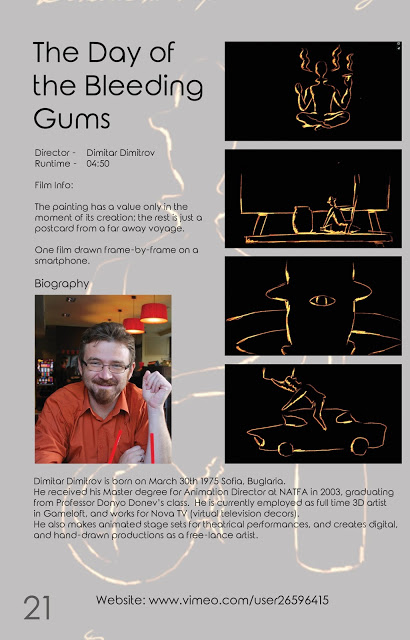 The Day of the Bleeding Gums

Director - Dimitar Dimitrov
Runtime - 04:50

Film Info:

The painting has a value only in the moment of its creation; the rest is just a postcard from a far away voyage.

One film drawn frame-by-frame on a smartphone.

Biography

Dimitar Dimitrov is born on March 30th 1975 Sofia, Buglaria.
He received his Master degree for Animation Director at NATFA in 2003, graduating from Professor Donyo Donev's class. He is currently employed as full time 3D artist in Gameloft, and works for Nova TV (virtual television decors).
He also makes animated stage sets for theatrical performances, and creates digital, and hand-drawn productions as a free-lance artist.

21

Website: www.vimeo.com/user26596415